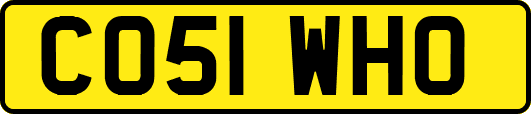 CO51 WHO